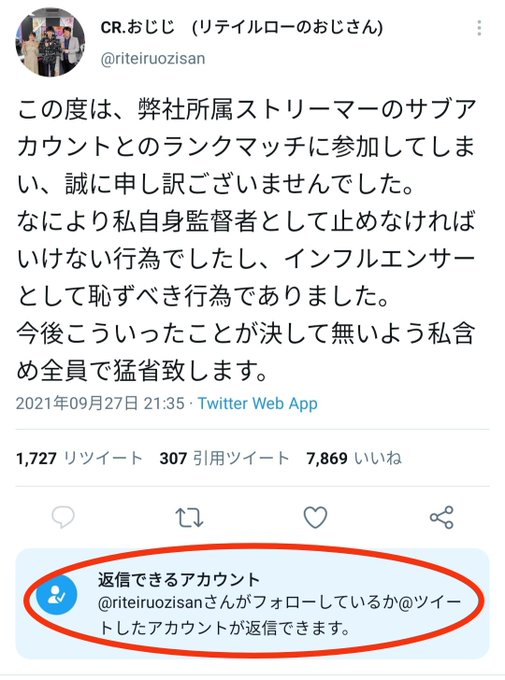 CR.おじじ (リテイルローのおじさん)
@riteiruozisan

この度は、弊社所属ストリーマーのサブアカウントとのランクマッチに参加してしまい、誠に申し訳ございませんでした。
なにより私自身監督者として止めなければいけない行為でしたし、インフルエンサーとして恥ずべき行為でありました。
今後こういったことが決して無いよう私含め全員で猛省致します。

2021年09月27日 21:35 · Twitter Web App

1,727 リツイート 307 引用ツイート 7,869 いいね

返信できるアカウント
@riteiruozisanさんがフォローしているか@ツイートしたアカウントが返信できます。